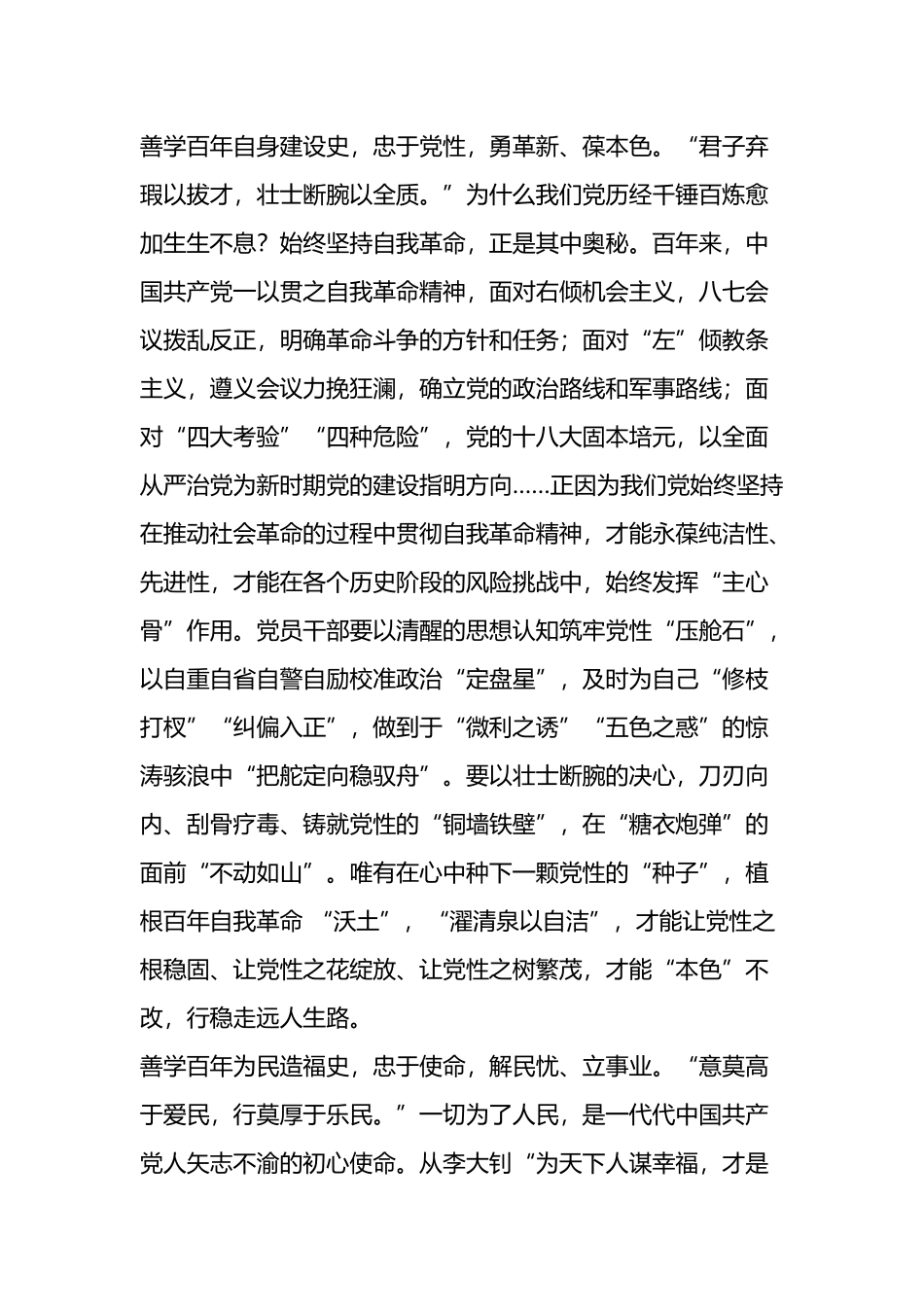 善学百年自身建设史，忠于党性，勇革新、葆本色。“君子弃瑕以拔才，壮士断腕以全质。”为什么我们党历经千锤百炼愈加生生不息？始终坚持自我革命，正是其中奥秘。百年来，中国共产党一以贯之自我革命精神，面对右倾机会主义，八七会议拨乱反正，明确革命斗争的方针和任务；面对“左”倾教条主义，遵义会议力挽狂澜，确立党的政治路线和军事路线；面对“四大考验”“四种危险”，党的十八大固本培元，以全面从严治党为新时期党的建设指明方向……正因为我们党始终坚持在推动社会革命的过程中贯彻自我革命精神，才能永葆纯洁性、先进性，才能在各个历史阶段的风险挑战中，始终发挥“主心骨”作用。党员干部要以清醒的思想认知筑牢党性“压舱石”，以自重自省自警自励校准政治“定盘星”，及时为自己“修枝打杈”“纠偏入正”，做到于“微利之诱”“五色之惑”的惊涛骇浪中“把舵定向稳驭舟”。要以壮士断腕的决心，刀刃向内、刮骨疗毒、铸就党性的“铜墙铁壁”，在“糖衣炮弹”的面前“不动如山”。唯有在心中种下一颗党性的“种子”，植根百年自我革命 “沃土”，“濯清泉以自洁”，才能让党性之根稳固、让党性之花绽放、让党性之树繁茂，才能“本色”不改，行稳走远人生路。
善学百年为民造福史，忠于使命，解民忧、立事业。“意莫高于爱民，行莫厚于乐民。”一切为了人民，是一代代中国共产党人矢志不渝的初心使命。从李大钊“为天下人谋幸福，才是